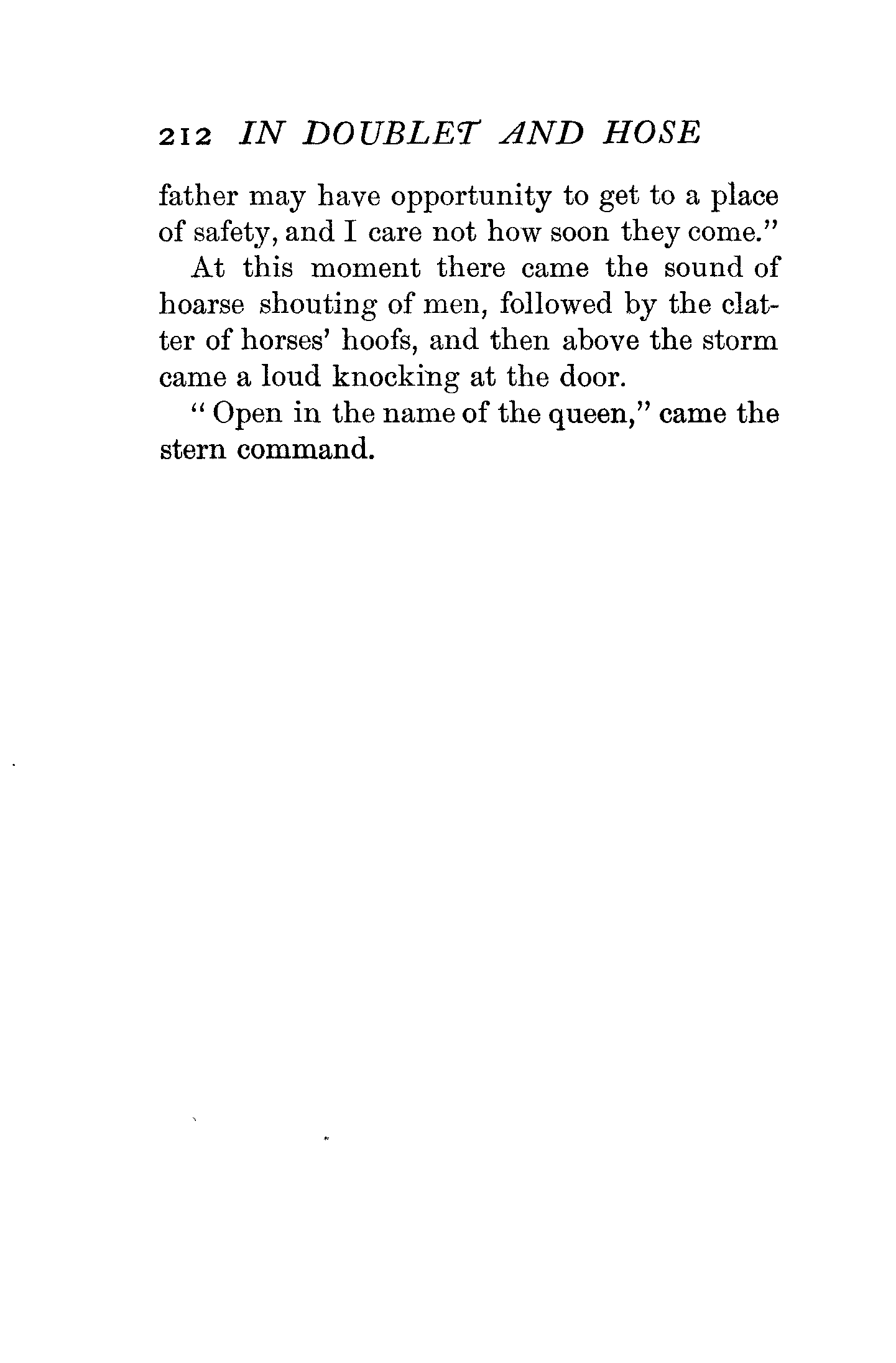 212 IN DOUBLET AND HOSE

father may have opportunity to get to a place of safety, and I care not how soon they come."

At this moment there came the sound of hoarse shouting of men, followed by the clatter of horses' hoofs, and then above the storm came a loud knocking at the door.

"Open in the name of the queen," came the stern command.